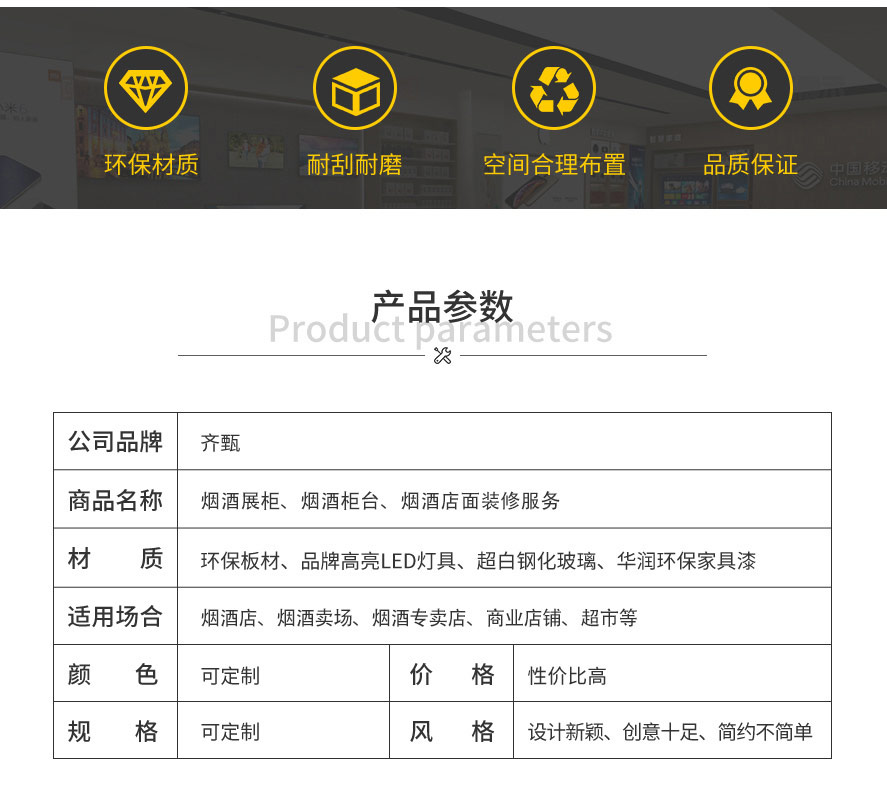 环保材质

耐刮耐磨

空间合理布置

品质保证

产品参数
Product parameters

| 公司品牌 | 齐甄 | | |
|---|---|---|---|
| 商品名称 | 烟酒展柜、烟酒柜台、烟酒店面装修服务 | | |
| 材质 | 环保板材、品牌高亮LED灯具、超白钢化玻璃、华润环保家具漆 | | |
| 适用场合 | 烟酒店、烟酒卖场、烟酒专卖店、商业店铺、超市等 | | |
| 颜色 | 可定制 | 价格 | 性价比高 |
| 规格 | 可定制 | 风格 | 设计新颖、创意十足、简约不简单 |